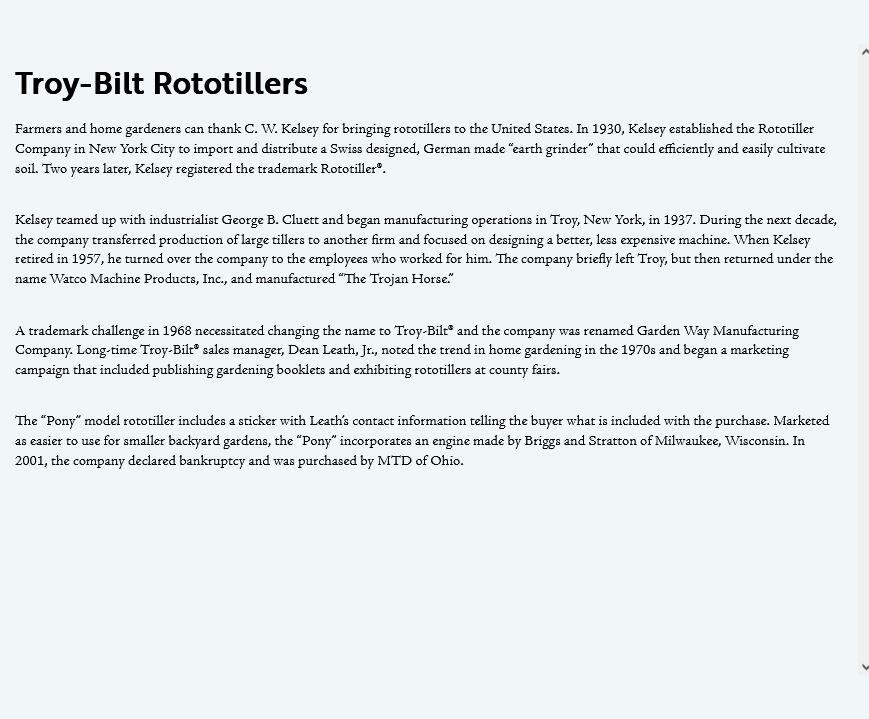 Troy-Bilt Rototillers

Farmers and home gardeners can thank C. W. Kelsey for bringing rototillers to the United States. In 1930, Kelsey established the Rototiller Company in New York City to import and distribute a Swiss designed, German made "earth grinder" that could efficiently and easily cultivate soil. Two years later, Kelsey registered the trademark Rototiller®.

Kelsey teamed up with industrialist George B. Cluett and began manufacturing operations in Troy, New York, in 1937. During the next decade, the company transferred production of large tillers to another firm and focused on designing a better, less expensive machine. When Kelsey retired in 1957, he turned over the company to the employees who worked for him. The company briefly left Troy, but then returned under the name Watco Machine Products, Inc., and manufactured "The Trojan Horse."

A trademark challenge in 1968 necessitated changing the name to Troy-Bilt® and the company was renamed Garden Way Manufacturing Company. Long-time Troy-Bilt® sales manager, Dean Leath, Jr., noted the trend in home gardening in the 1970s and began a marketing campaign that included publishing gardening booklets and exhibiting rototillers at county fairs.

The "Pony" model rototiller includes a sticker with Leath's contact information telling the buyer what is included with the purchase. Marketed as easier to use for smaller backyard gardens, the "Pony" incorporates an engine made by Briggs and Stratton of Milwaukee, Wisconsin. In 2001, the company declared bankruptcy and was purchased by MTD of Ohio.